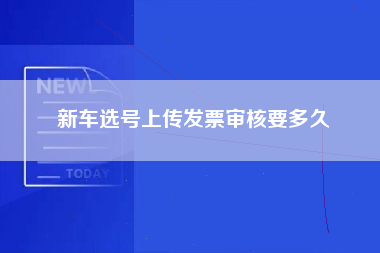 NEW

新车选号上传发票审核要多久

TODAY